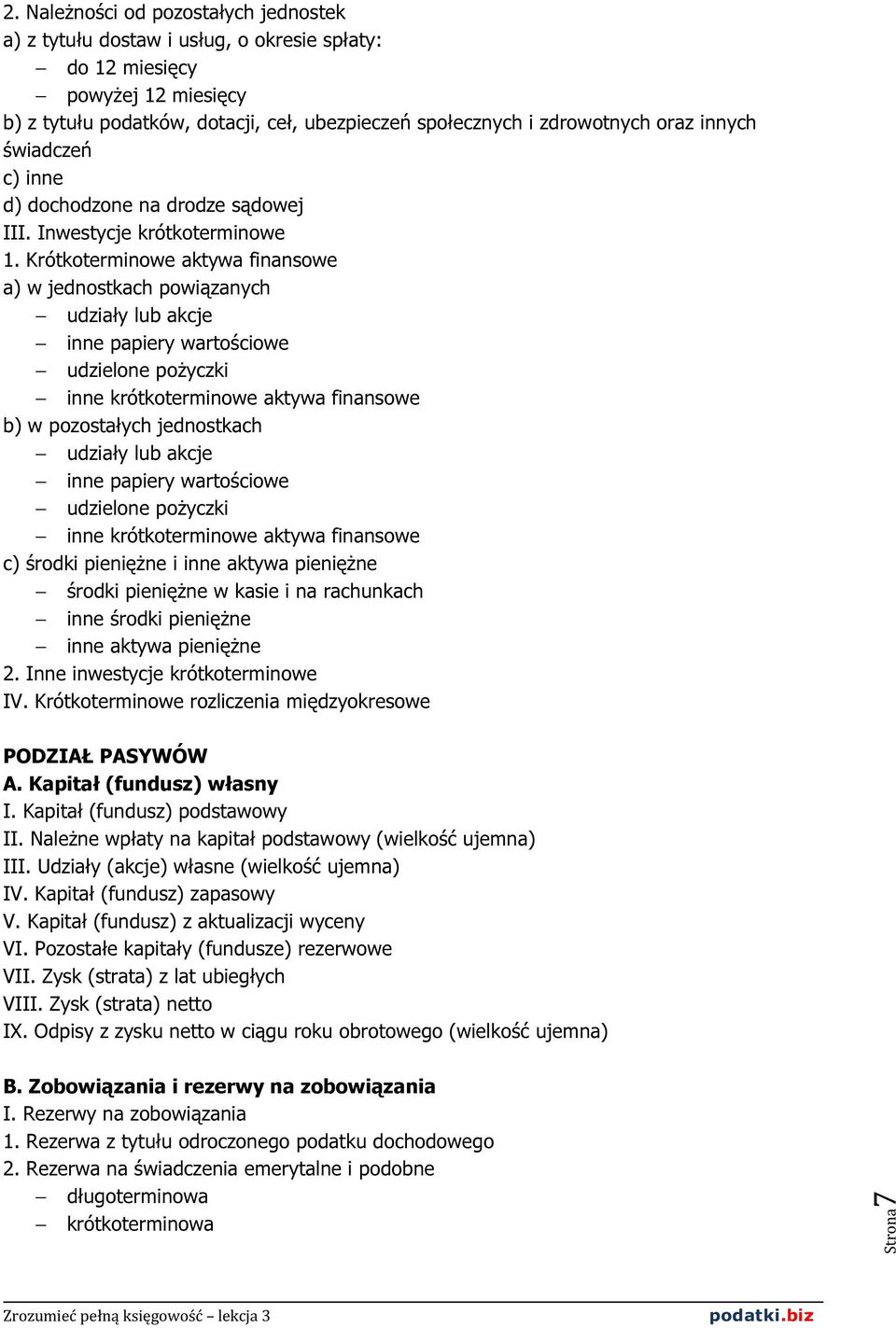 2. Należności od pozostałych jednostek
a) z tytułu dostaw i usług, o okresie spłaty:
– do 12 miesięcy
– powyżej 12 miesięcy
b) z tytułu podatków, dotacji, ceł, ubezpieczeń społecznych i zdrowotnych oraz innych świadczeń
c) inne
d) dochodzone na drodze sądowej
III. Inwestycje krótkoterminowe
1. Krótkoterminowe aktywa finansowe
a) w jednostkach powiązanych
– udziały lub akcje
– inne papiery wartościowe
– udzielone pożyczki
– inne krótkoterminowe aktywa finansowe
b) w pozostałych jednostkach
– udziały lub akcje
– inne papiery wartościowe
– udzielone pożyczki
– inne krótkoterminowe aktywa finansowe
c) środki pieniężne i inne aktywa pieniężne
– środki pieniężne w kasie i na rachunkach
– inne środki pieniężne
– inne aktywa pieniężne
2. Inne inwestycje krótkoterminowe
IV. Krótkoterminowe rozliczenia międzyokresowe

PODZIAŁ PASYWÓW
A. Kapitał (fundusz) własny
I. Kapitał (fundusz) podstawowy
II. Należne wpłaty na kapitał podstawowy (wielkość ujemna)
III. Udziały (akcje) własne (wielkość ujemna)
IV. Kapitał (fundusz) zapasowy
V. Kapitał (fundusz) z aktualizacji wyceny
VI. Pozostałe kapitały (fundusze) rezerwowe
VII. Zysk (strata) z lat ubiegłych
VIII. Zysk (strata) netto
IX. Odpisy z zysku netto w ciągu roku obrotowego (wielkość ujemna)

B. Zobowiązania i rezerwy na zobowiązania
I. Rezerwy na zobowiązania
1. Rezerwa z tytułu odroczonego podatku dochodowego
2. Rezerwa na świadczenia emerytalne i podobne
– długoterminowa
– krótkoterminowa

Strona 7

Zrozumieć pełną księgowość – lekcja 3
podatki.biz